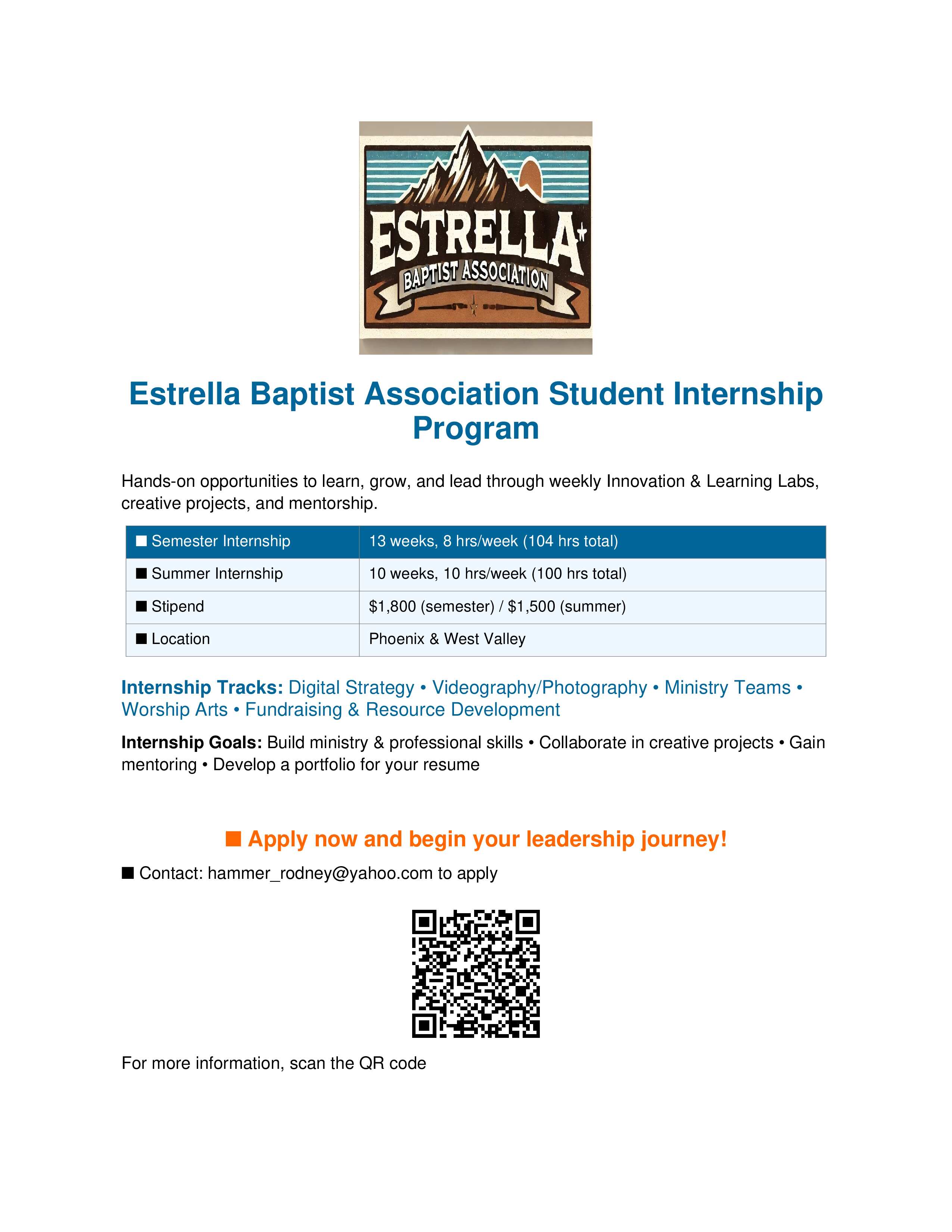 ESTRELLA
BAPTIST ASSOCIATION

Estrella Baptist Association Student Internship Program

Hands-on opportunities to learn, grow, and lead through weekly Innovation & Learning Labs, creative projects, and mentorship.

| ■ Semester Internship | 13 weeks, 8 hrs/week (104 hrs total) |
|---|---|
| ■ Summer Internship | 10 weeks, 10 hrs/week (100 hrs total) |
| ■ Stipend | \$1,800 (semester) / \$1,500 (summer) |
| ■ Location | Phoenix & West Valley |

Internship Tracks: Digital Strategy • Videography/Photography • Ministry Teams • Worship Arts • Fundraising & Resource Development

Internship Goals: Build ministry & professional skills • Collaborate in creative projects • Gain mentoring • Develop a portfolio for your resume

■ Apply now and begin your leadership journey!

■ Contact: hammer_rodney@yahoo.com to apply

For more information, scan the QR code